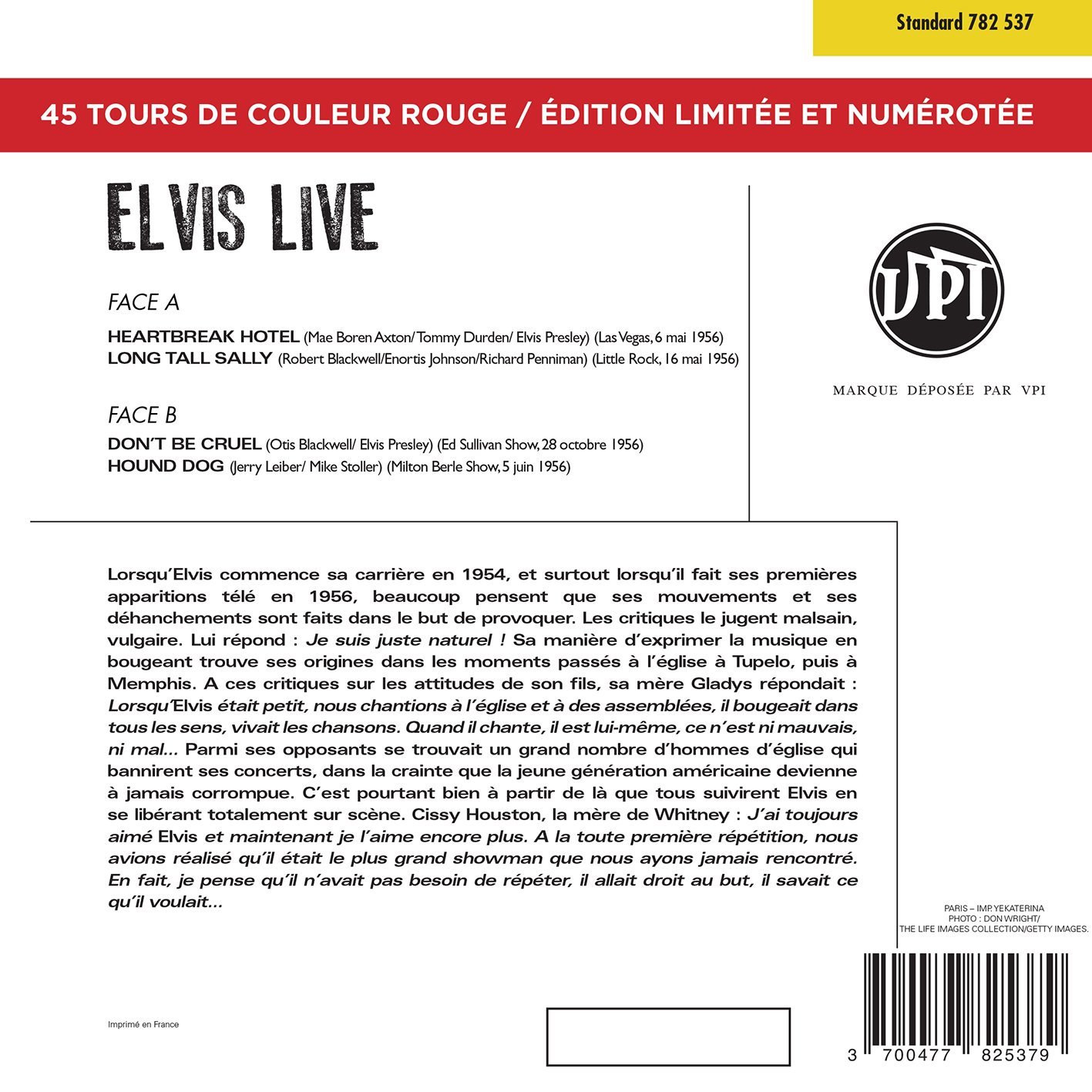 Standard 782 537

45 TOURS DE COULEUR ROUGE / ÉDITION LIMITÉE ET NUMÉROTÉE

ELVIS LIVE

FACE A

HEARTBREAK HOTEL (Mae Boren Axton/ Tommy Durden/ Elvis Presley) (Las Vegas, 6 mai 1956)
LONG TALL SALLY (Robert Blackwell/Enortis Johnson/Richard Penniman) (Little Rock, 16 mai 1956)

FACE B

DON'T BE CRUEL (Otis Blackwell/ Elvis Presley) (Ed Sullivan Show, 28 octobre 1956)
HOUND DOG (Jerry Leiber/ Mike Stoller) (Milton Berle Show, 5 juin 1956)

VPI

MARQUE DÉPOSÉE PAR VPI

Lorsqu'Elvis commence sa carrière en 1954, et surtout lorsqu'il fait ses premières apparitions télé en 1956, beaucoup pensent que ses mouvements et ses déhanchements sont faits dans le but de provoquer. Les critiques le jugent malsain, vulgaire. Lui répond : Je suis juste naturel ! Sa manière d'exprimer la musique en bougeant trouve ses origines dans les moments passés à l'église à Tupelo, puis à Memphis. A ces critiques sur les attitudes de son fils, sa mère Gladys répondait : Lorsqu'Elvis était petit, nous chantions à l'église et à des assemblées, il bougeait dans tous les sens, vivait les chansons. Quand il chante, il est lui-même, ce n'est ni mauvais, ni mal... Parmi ses opposants se trouvait un grand nombre d'hommes d'église qui bannirent ses concerts, dans la crainte que la jeune génération américaine devienne à jamais corrompue. C'est pourtant bien à partir de là que tous suivirent Elvis en se libérant totalement sur scène. Cissy Houston, la mère de Whitney : J'ai toujours aimé Elvis et maintenant je l'aime encore plus. A la toute première répétition, nous avions réalisé qu'il était le plus grand showman que nous ayons jamais rencontré. En fait, je pense qu'il n'avait pas besoin de répéter, il allait droit au but, il savait ce qu'il voulait...

PARIS – IMP. YEKATERINA
PHOTO : DON WRIGHT/
THE LIFE IMAGES COLLECTION/GETTY IMAGES.

Imprimé en France

3 700477 825379